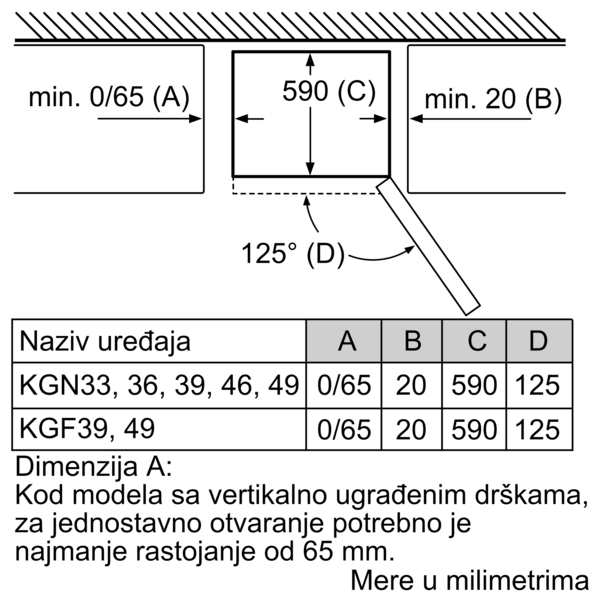 min. 0/65 (A)

590 (C)

min. 20 (B)

125° (D)

| Naziv uređaja | A | B | C | D |
|---|---|---|---|---|
| KGN33, 36, 39, 46, 49 | 0/65 | 20 | 590 | 125 |
| KGF39, 49 | 0/65 | 20 | 590 | 125 |

Dimenzija A:
Kod modela sa vertikalno ugrađenim drškama, za jednostavno otvaranje potrebno je najmanje rastojanje od 65 mm.

Mere u milimetrima